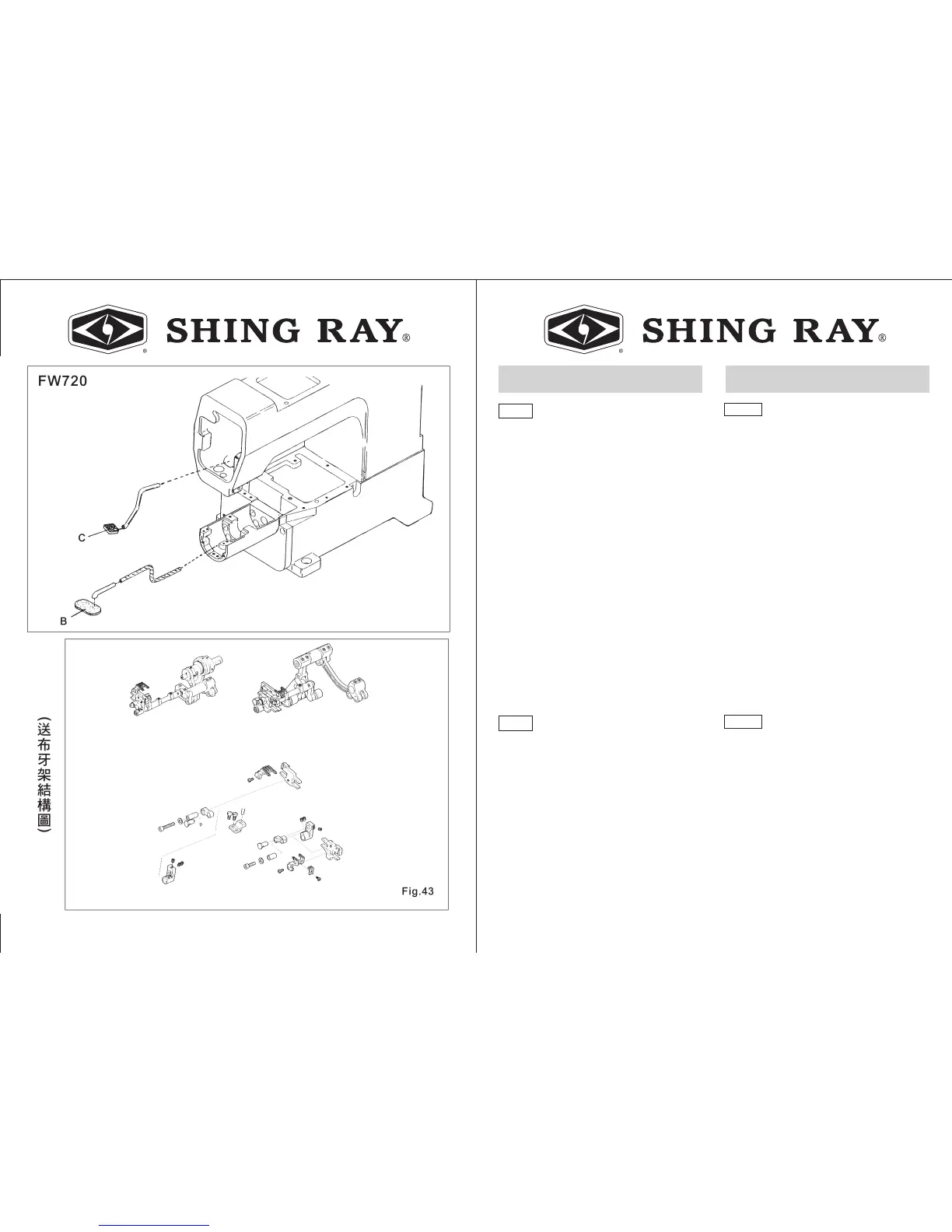 SHING RAY®

FW720

C

B

(送布牙架結構圖)

Fig.43

SHING RAY®